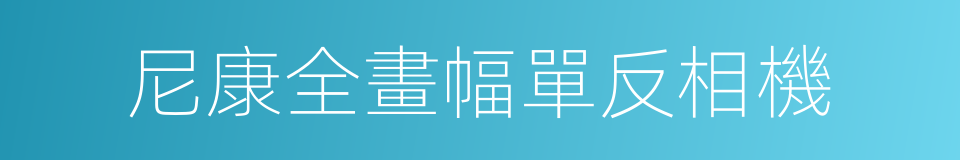 尼康全畫幅單反相機